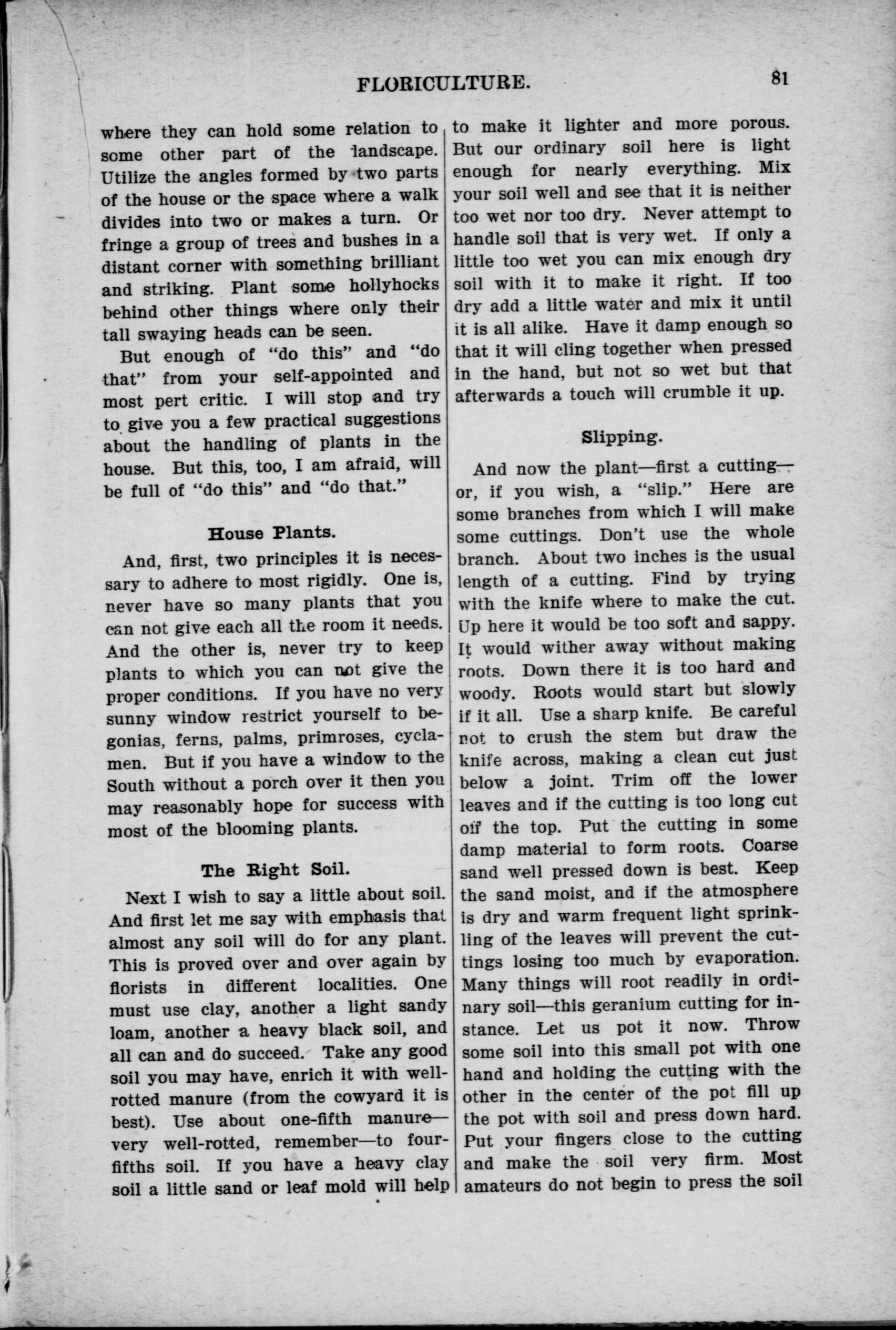 FLORICULTURE. 81

where they can hold some relation to some other part of the landscape. Utilize the angles formed by two parts of the house or the space where a walk divides into two or makes a turn. Or fringe a group of trees and bushes in a distant corner with something brilliant and striking. Plant some hollyhocks behind other things where only their tall swaying heads can be seen.

But enough of "do this" and "do that" from your self-appointed and most pert critic. I will stop and try to give you a few practical suggestions about the handling of plants in the house. But this, too, I am afraid, will be full of "do this" and "do that."

House Plants.

And, first, two principles it is necessary to adhere to most rigidly. One is, never have so many plants that you can not give each all the room it needs. And the other is, never try to keep plants to which you can not give the proper conditions. If you have no very sunny window restrict yourself to begonias, ferns, palms, primroses, cyclamen. But if you have a window to the South without a porch over it then you may reasonably hope for success with most of the blooming plants.

The Right Soil.

Next I wish to say a little about soil. And first let me say with emphasis that almost any soil will do for any plant. This is proved over and over again by florists in different localities. One must use clay, another a light sandy loam, another a heavy black soil, and all can and do succeed. Take any good soil you may have, enrich it with well-rotted manure (from the cowyard it is best). Use about one-fifth manure—very well-rotted, remember—to four-fifths soil. If you have a heavy clay soil a little sand or leaf mold will help to make it lighter and more porous. But our ordinary soil here is light enough for nearly everything. Mix your soil well and see that it is neither too wet nor too dry. Never attempt to handle soil that is very wet. If only a little too wet you can mix enough dry soil with it to make it right. If too dry add a little water and mix it until it is all alike. Have it damp enough so that it will cling together when pressed in the hand, but not so wet but that afterwards a touch will crumble it up.

Slipping.

And now the plant—first a cutting—or, if you wish, a "slip." Here are some branches from which I will make some cuttings. Don't use the whole branch. About two inches is the usual length of a cutting. Find by trying with the knife where to make the cut. Up here it would be too soft and sappy. It would wither away without making roots. Down there it is too hard and woody. Roots would start but slowly if it all. Use a sharp knife. Be careful not to crush the stem but draw the knife across, making a clean cut just below a joint. Trim off the lower leaves and if the cutting is too long cut off the top. Put the cutting in some damp material to form roots. Coarse sand well pressed down is best. Keep the sand moist, and if the atmosphere is dry and warm frequent light sprinkling of the leaves will prevent the cuttings losing too much by evaporation. Many things will root readily in ordinary soil—this geranium cutting for instance. Let us pot it now. Throw some soil into this small pot with one hand and holding the cutting with the other in the center of the pot fill up the pot with soil and press down hard. Put your fingers close to the cutting and make the soil very firm. Most amateurs do not begin to press the soil